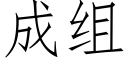 成组